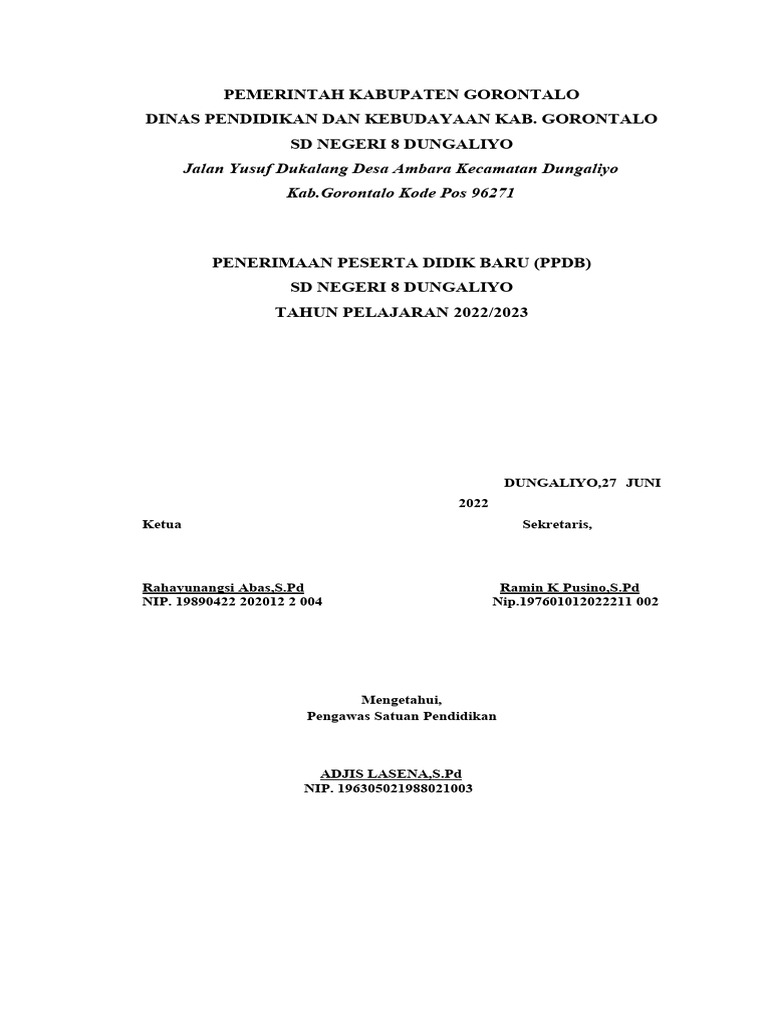 PEMERINTAH KABUPATEN GORONTALO
DINAS PENDIDIKAN DAN KEBUDAYAAN KAB. GORONTALO
SD NEGERI 8 DUNGALIYO
Jalan Yusuf Dukalang Desa Ambara Kecamatan Dungaliyo
Kab.Gorontalo Kode Pos 96271

PENERIMAAN PESERTA DIDIK BARU (PPDB)
SD NEGERI 8 DUNGALIYO
TAHUN PELAJARAN 2022/2023

DUNGALIYO,27 JUNI 2022

Ketua

Sekretaris,

Rahayunangsi Abas,S.Pd
NIP. 19890422 202012 2 004

Ramin K Pusino,S.Pd
Nip.197601012022211 002

Mengetahui,
Pengawas Satuan Pendidikan

ADJIS LASENA,S.Pd
NIP. 196305021988021003